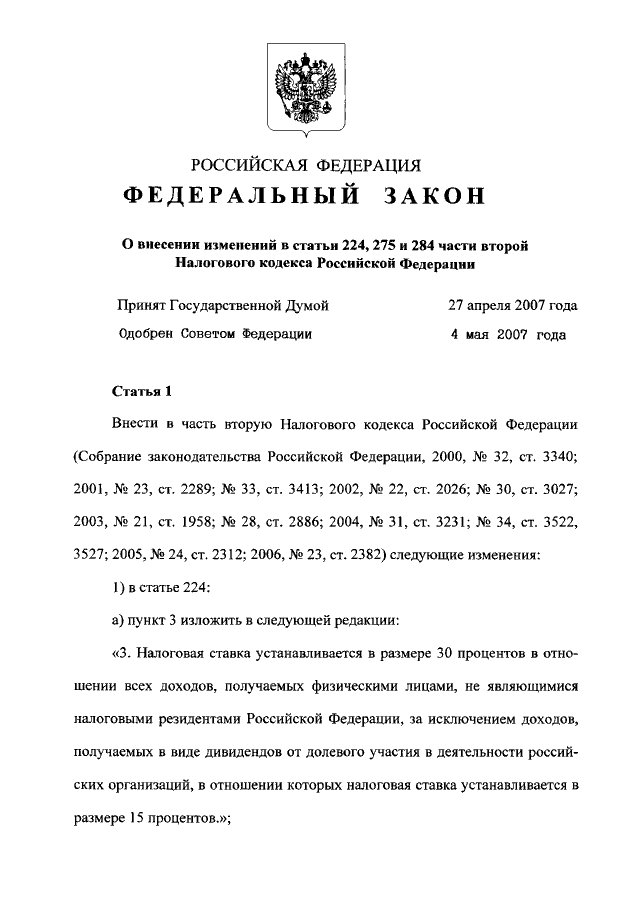 РОССИЙСКАЯ ФЕДЕРАЦИЯ

ФЕДЕРАЛЬНЫЙ ЗАКОН

О внесении изменений в статьи 224, 275 и 284 части второй Налогового кодекса Российской Федерации

Принят Государственной Думой 27 апреля 2007 года

Одобрен Советом Федерации 4 мая 2007 года

Статья 1

Внести в часть вторую Налогового кодекса Российской Федерации (Собрание законодательства Российской Федерации, 2000, № 32, ст. 3340; 2001, № 23, ст. 2289; № 33, ст. 3413; 2002, № 22, ст. 2026; № 30, ст. 3027; 2003, № 21, ст. 1958; № 28, ст. 2886; 2004, № 31, ст. 3231; № 34, ст. 3522, 3527; 2005, № 24, ст. 2312; 2006, № 23, ст. 2382) следующие изменения:

1) в статье 224:

а) пункт 3 изложить в следующей редакции:

«3. Налоговая ставка устанавливается в размере 30 процентов в отношении всех доходов, получаемых физическими лицами, не являющимися налоговыми резидентами Российской Федерации, за исключением доходов, получаемых в виде дивидендов от долевого участия в деятельности российских организаций, в отношении которых налоговая ставка устанавливается в размере 15 процентов.»;